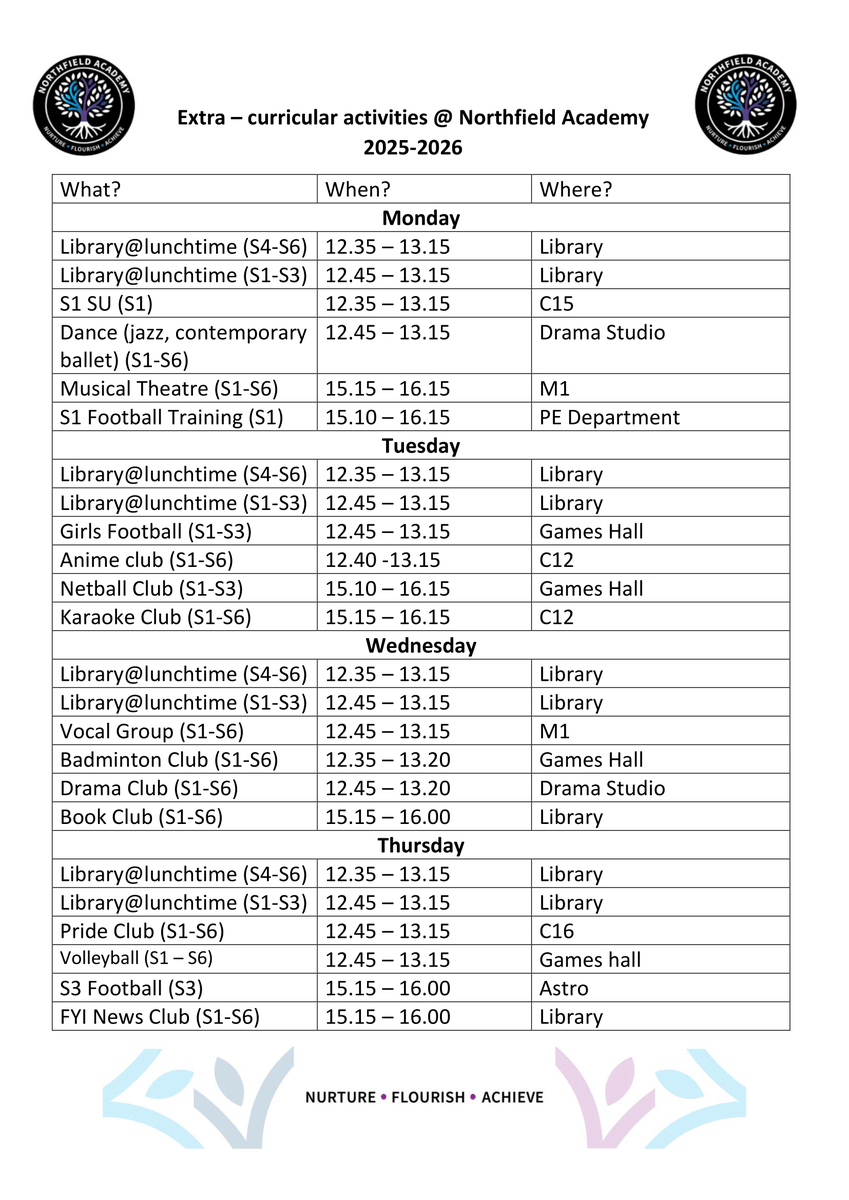 NORTHFIELD ACADEMY
NURTURE • FLOURISH • ACHIEVE

Extra – curricular activities @ Northfield Academy
2025-2026

NORTHFIELD ACADEMY
NURTURE • FLOURISH • ACHIEVE

| What? | When? | Where? |
|---|---|---|
| Monday | | |
| Library@lunchtime (S4-S6) | 12.35 – 13.15 | Library |
| Library@lunchtime (S1-S3) | 12.45 – 13.15 | Library |
| S1 SU (S1) | 12.35 – 13.15 | C15 |
| Dance (jazz, contemporary ballet) (S1-S6) | 12.45 – 13.15 | Drama Studio |
| Musical Theatre (S1-S6) | 15.15 – 16.15 | M1 |
| S1 Football Training (S1) | 15.10 – 16.15 | PE Department |
| Tuesday | | |
| Library@lunchtime (S4-S6) | 12.35 – 13.15 | Library |
| Library@lunchtime (S1-S3) | 12.45 – 13.15 | Library |
| Girls Football (S1-S3) | 12.45 – 13.15 | Games Hall |
| Anime club (S1-S6) | 12.40 -13.15 | C12 |
| Netball Club (S1-S3) | 15.10 – 16.15 | Games Hall |
| Karaoke Club (S1-S6) | 15.15 – 16.15 | C12 |
| Wednesday | | |
| Library@lunchtime (S4-S6) | 12.35 – 13.15 | Library |
| Library@lunchtime (S1-S3) | 12.45 – 13.15 | Library |
| Vocal Group (S1-S6) | 12.45 – 13.15 | M1 |
| Badminton Club (S1-S6) | 12.35 – 13.20 | Games Hall |
| Drama Club (S1-S6) | 12.45 – 13.20 | Drama Studio |
| Book Club (S1-S6) | 15.15 – 16.00 | Library |
| Thursday | | |
| Library@lunchtime (S4-S6) | 12.35 – 13.15 | Library |
| Library@lunchtime (S1-S3) | 12.45 – 13.15 | Library |
| Pride Club (S1-S6) | 12.45 – 13.15 | C16 |
| Volleyball (S1 – S6) | 12.45 – 13.15 | Games hall |
| S3 Football (S3) | 15.15 – 16.00 | Astro |
| FYI News Club (S1-S6) | 15.15 – 16.00 | Library |

NURTURE • FLOURISH • ACHIEVE